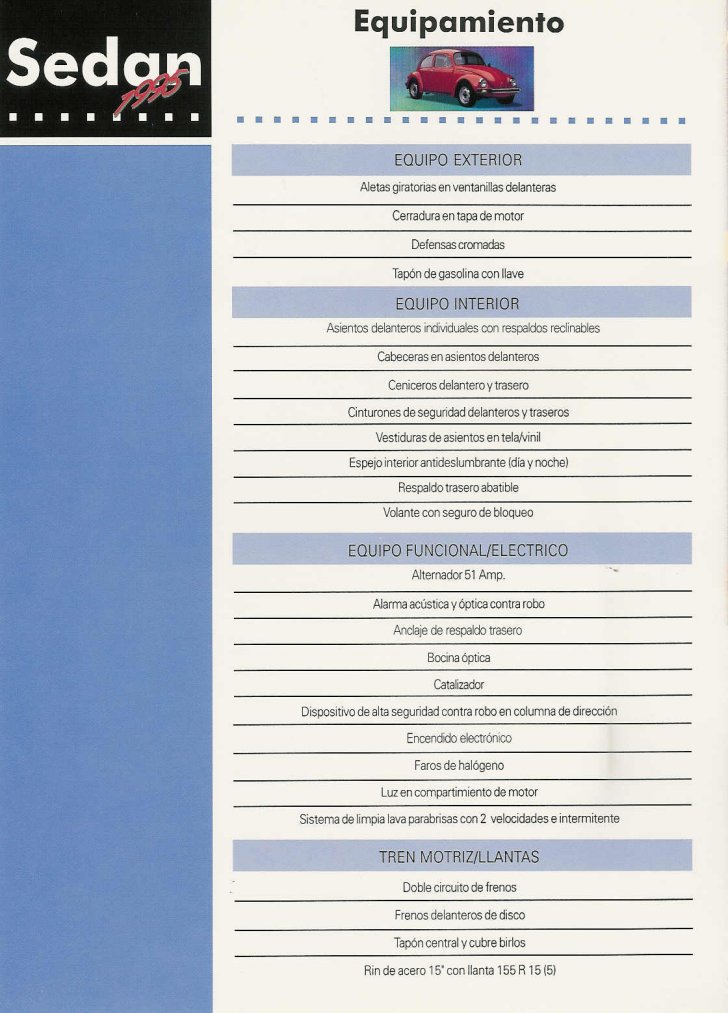 Sedan 1995

Equipamiento

EQUIPO EXTERIOR

Aletas giratorias en ventanillas delanteras

Cerradura en tapa de motor

Defensas cromadas

Tapón de gasolina con llave

EQUIPO INTERIOR

Asientos delanteros individuales con respaldos reclinables

Cabeceras en asientos delanteros

Ceniceros delantero y trasero

Cinturones de seguridad delanteros y traseros

Vestiduras de asientos en tela/vinil

Espejo interior antideslumbrante (día y noche)

Respaldo trasero abatible

Volante con seguro de bloqueo

EQUIPO FUNCIONAL/ELECTRICO

Alternador 51 Amp.

Alarma acústica y óptica contra robo

Anclaje de respaldo trasero

Bocina óptica

Catalizador

Dispositivo de alta seguridad contra robo en columna de dirección

Encendido electrónico

Faros de halógeno

Luz en compartimiento de motor

Sistema de limpia lava parabrisas con 2 velocidades e intermitente

TREN MOTRIZ/LLANTAS

Doble circuito de frenos

Frenos delanteros de disco

Tapón central y cubre birlos

Rin de acero 15" con llanta 155 R 15 (5)